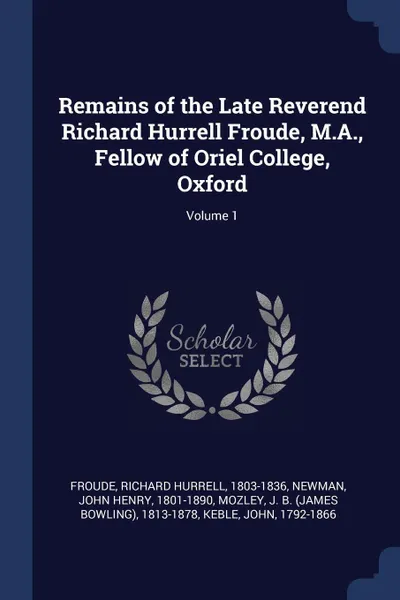 Remains of the Late Reverend Richard Hurrell Froude, M.A., Fellow of Oriel College, Oxford

Volume 1

Scholar SELECT

FROUDE, RICHARD HURRELL, 1803-1836, NEWMAN, JOHN HENRY, 1801-1890, MOZLEY, J. B. (JAMES BOWLING), 1813-1878, KEBLE, JOHN, 1792-1866